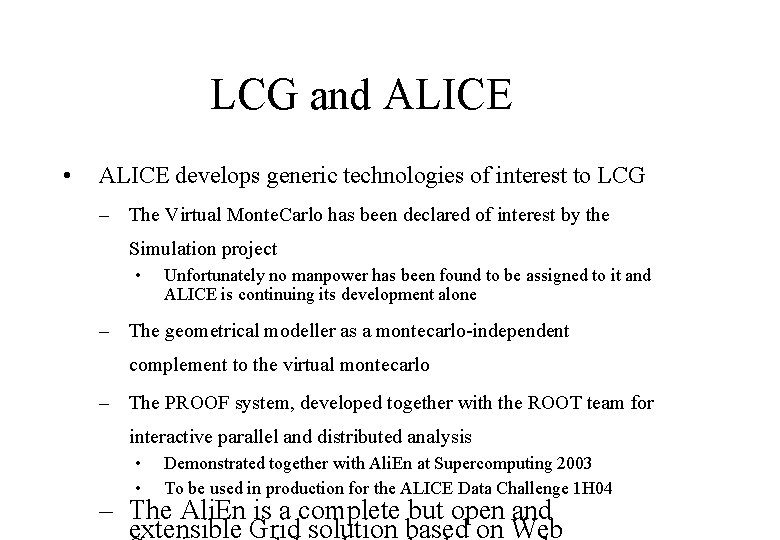 LCG and ALICE

• ALICE develops generic technologies of interest to LCG

– The Virtual MonteCarlo has been declared of interest by the Simulation project

• Unfortunately no manpower has been found to be assigned to it and ALICE is continuing its development alone

– The geometrical modeller as a montecarlo-independent complement to the virtual montecarlo

– The PROOF system, developed together with the ROOT team for interactive parallel and distributed analysis

• Demonstrated together with AliEn at Supercomputing 2003

• To be used in production for the ALICE Data Challenge 1H04

– The AliEn is a complete but open and extensible Grid solution based on Web